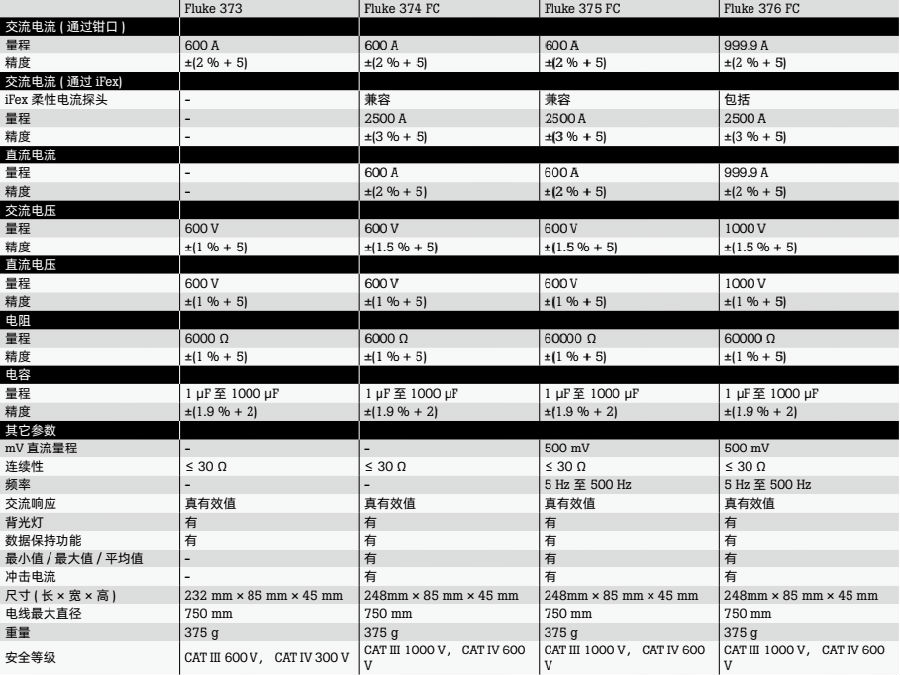 |  | Fluke 373 | Fluke 374 FC | Fluke 375 FC | Fluke 376 FC |
|---|---|---|---|---|
| 交流电流 ( 通过钳口 ) |  |  |  |  |
| 量程 | 600 A | 600 A | 600 A | 999.9 A |
| 精度 | ±(2 % + 5) | ±(2 % + 5) | ±(2 % + 5) | ±(2 % + 5) |
| 交流电流 ( 通过 iFex) |  |  |  |  |
| iFex 柔性电流探头 | - | 兼容 | 兼容 | 包括 |
| 量程 | - | 2500 A | 2500 A | 2500 A |
| 精度 | - | ±(3 % + 5) | ±(3 % + 5) | ±(3 % + 5) |
| 直流电流 |  |  |  |  |
| 量程 | - | 600 A | 600 A | 999.9 A |
| 精度 | - | ±(2 % + 5) | ±(2 % + 5) | ±(2 % + 5) |
| 交流电压 |  |  |  |  |
| 量程 | 600 V | 600 V | 600 V | 1000 V |
| 精度 | ±(1 % + 5) | ±(1.5 % + 5) | ±(1.5 % + 5) | ±(1.5 % + 5) |
| 直流电压 |  |  |  |  |
| 量程 | 600 V | 600 V | 600 V | 1000 V |
| 精度 | ±(1 % + 5) | ±(1 % + 5) | ±(1 % + 5) | ±(1 % + 5) |
| 电阻 |  |  |  |  |
| 量程 | 6000 Ω | 6000 Ω | 60000 Ω | 60000 Ω |
| 精度 | ±(1 % + 5) | ±(1 % + 5) | ±(1 % + 5) | ±(1 % + 5) |
| 电容 |  |  |  |  |
| 量程 | 1 μF 至 1000 μF | 1 μF 至 1000 μF | 1 μF 至 1000 μF | 1 μF 至 1000 μF |
| 精度 | ±(1.9 % + 2) | ±(1.9 % + 2) | ±(1.9 % + 2) | ±(1.9 % + 2) |
| 其它参数 |  |  |  |  |
| mV 直流量程 | - | - | 500 mV | 500 mV |
| 连续性 | ≤ 30 Ω | ≤ 30 Ω | ≤ 30 Ω | ≤ 30 Ω |
| 频率 | - | - | 5 Hz 至 500 Hz | 5 Hz 至 500 Hz |
| 交流响应 | 真有效值 | 真有效值 | 真有效值 | 真有效值 |
| 背光灯 | 有 | 有 | 有 | 有 |
| 数据保持功能 | 有 | 有 | 有 | 有 |
| 最小值 / 最大值 / 平均值 | - | 有 | 有 | 有 |
| 冲击电流 | - | 有 | 有 | 有 |
| 尺寸 ( 长 × 宽 × 高 ) | 232 mm × 85 mm × 45 mm | 248mm × 85 mm × 45 mm | 248mm × 85 mm × 45 mm | 248mm × 85 mm × 45 mm |
| 电线最大直径 | 750 mm | 750 mm | 750 mm | 750 mm |
| 重量 | 375 g | 375 g | 375 g | 375 g |
| 安全等级 | CAT III 600 V， CAT IV 300 V | CAT III 1000 V， CAT IV 600 V | CAT III 1000 V， CAT IV 600 V | CAT III 1000 V， CAT IV 600 V |